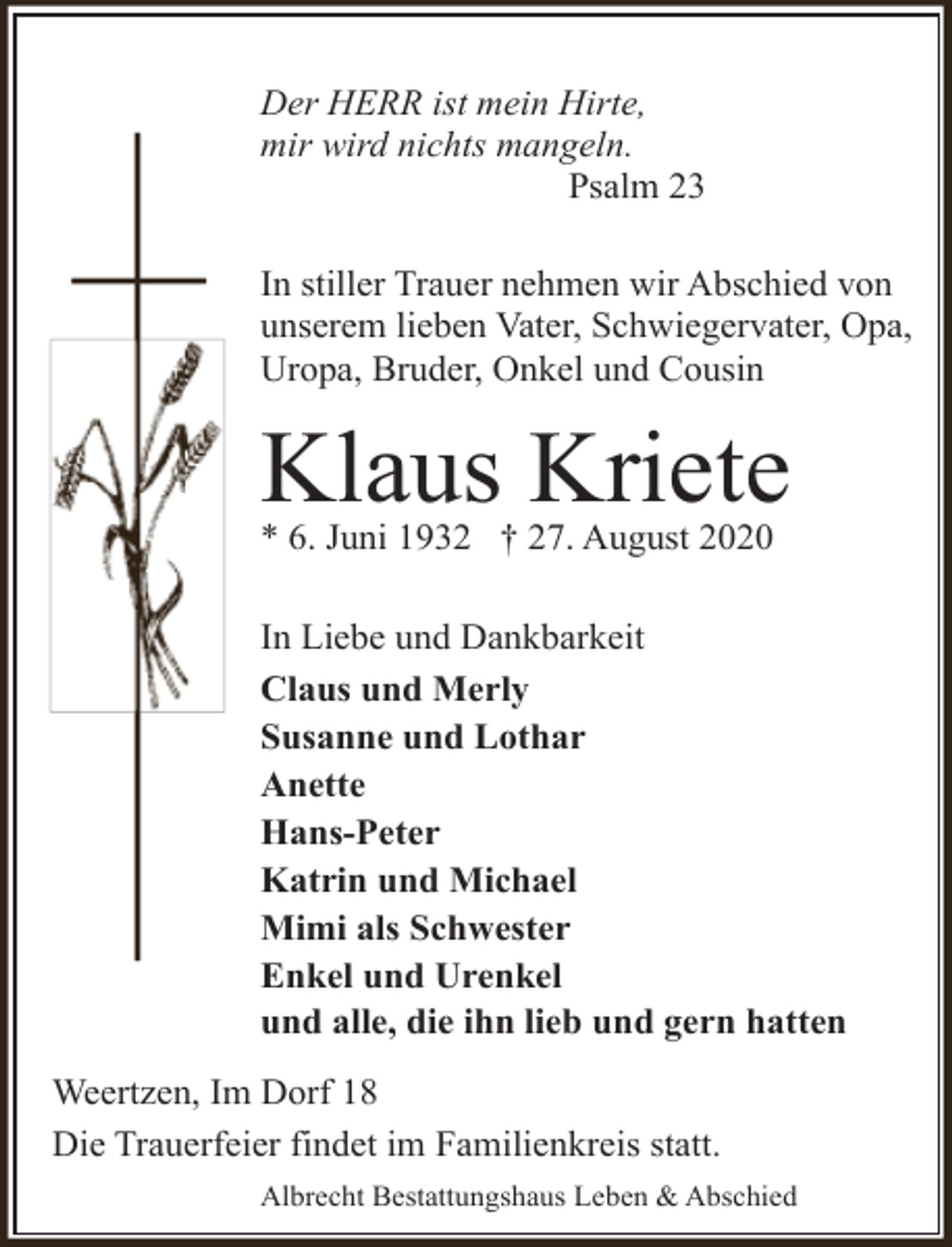 Der HERR ist mein Hirte,
mir wird nichts mangeln.
Psalm 23

In stiller Trauer nehmen wir Abschied von unserem lieben Vater, Schwiegervater, Opa, Uropa, Bruder, Onkel und Cousin

Klaus Kriete

* 6. Juni 1932 † 27. August 2020

In Liebe und Dankbarkeit

Claus und Merly
Susanne und Lothar
Anette
Hans-Peter
Katrin und Michael
Mimi als Schwester
Enkel und Urenkel
und alle, die ihn lieb und gern hatten

Weertzen, Im Dorf 18

Die Trauerfeier findet im Familienkreis statt.

Albrecht Bestattungshaus Leben & Abschied